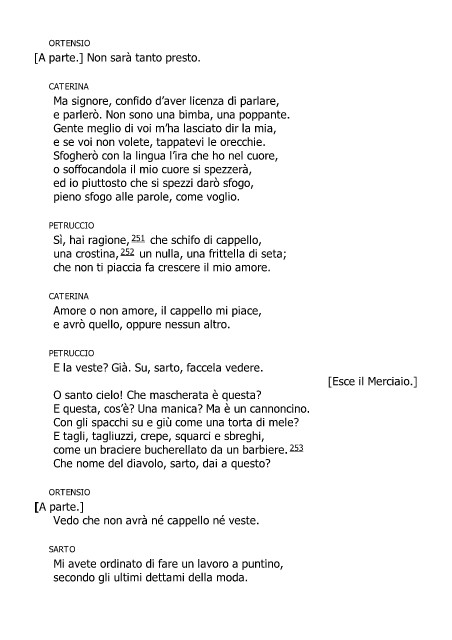 ORTENSIO

[A parte.] Non sarà tanto presto.

CATERINA

Ma signore, confido d'aver licenza di parlare,
e parlerò. Non sono una bimba, una poppante.
Gente meglio di voi m'ha lasciato dir la mia,
e se voi non volete, tappatevi le orecchie.
Sfogherò con la lingua l'ira che ho nel cuore,
o soffocandola il mio cuore si spezzerà,
ed io piuttosto che si spezzi darò sfogo,
pieno sfogo alle parole, come voglio.

PETRUCCIO

Sì, hai ragione, $^{251}$ che schifo di cappello,
una crostina, $^{252}$ un nulla, una frittella di seta;
che non ti piaccia fa crescere il mio amore.

CATERINA

Amore o non amore, il cappello mi piace,
e avrò quello, oppure nessun altro.

PETRUCCIO

E la veste? Già. Su, sarto, faccela vedere.

[Esce il Merciaio.]

O santo cielo! Che mascherata è questa?
E questa, cos'è? Una manica? Ma è un cannoncino.
Con gli spacchi su e giù come una torta di mele?
E tagli, tagliuzzi, crepe, squarci e sbreghi,
come un braciere bucherellato da un barbiere. $^{253}$
Che nome del diavolo, sarto, dai a questo?

ORTENSIO

[A parte.]
Vedo che non avrà né cappello né veste.

SARTO

Mi avete ordinato di fare un lavoro a puntino,
secondo gli ultimi dettami della moda.